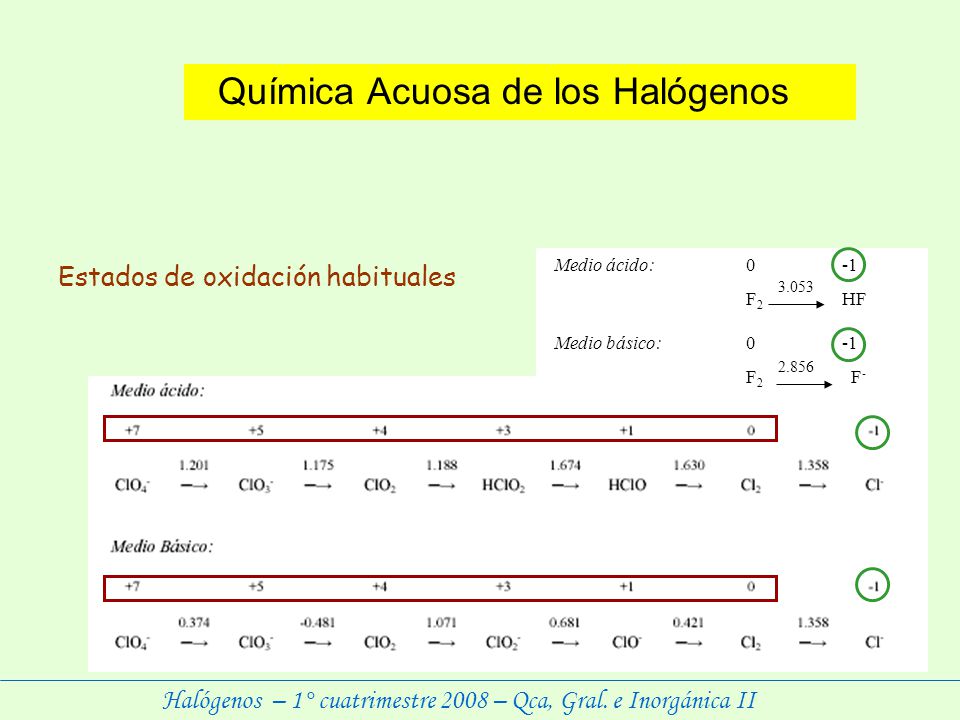 Química Acuosa de los Halógenos

Estados de oxidación habituales

Medio ácido: 0 -1
$F_2 \xrightarrow{3.053} HF$

Medio básico: 0 -1
$F_2 \xrightarrow{2.856} F^-$

Medio ácido:

+7 +5 +4 +3 +1 0 -1

$ClO_4^- \xrightarrow{1.201} ClO_3^- \xrightarrow{1.175} ClO_2 \xrightarrow{1.188} HClO_2 \xrightarrow{1.674} HClO \xrightarrow{1.630} Cl_2 \xrightarrow{1.358} Cl^-$

Medio Básico:

+7 +5 +4 +3 +1 0 -1

$ClO_4^- \xrightarrow{0.374} ClO_3^- \xrightarrow{-0.481} ClO_2 \xrightarrow{1.071} ClO_2^- \xrightarrow{0.681} ClO^- \xrightarrow{0.421} Cl_2 \xrightarrow{1.358} Cl^-$

Halógenos – 1° cuatrimestre 2008 – Qca, Gral. e Inorgánica II